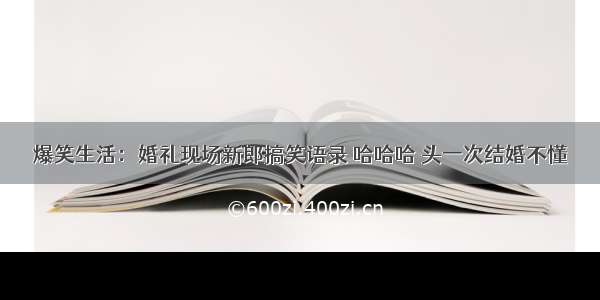 爆笑生活：婚礼现场新郎搞笑语录 哈哈哈 头一次结婚不懂

©600zi.400zi.cn